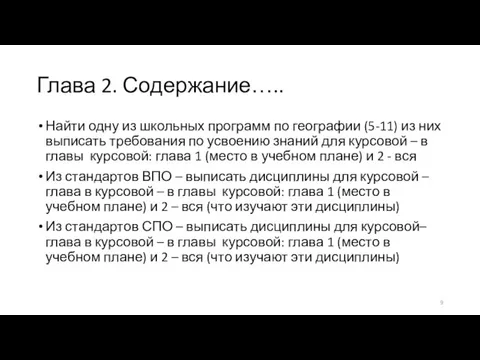 Глава 2. Содержание…..

• Найти одну из школьных программ по географии (5-11) из них выписать требования по усвоению знаний для курсовой – в главы курсовой: глава 1 (место в учебном плане) и 2 - вся

• Из стандартов ВПО – выписать дисциплины для курсовой – глава в курсовой – в главы курсовой: глава 1 (место в учебном плане) и 2 – вся (что изучают эти дисциплины)

• Из стандартов СПО – выписать дисциплины для курсовой– глава в курсовой – в главы курсовой: глава 1 (место в учебном плане) и 2 – вся (что изучают эти дисциплины)

9